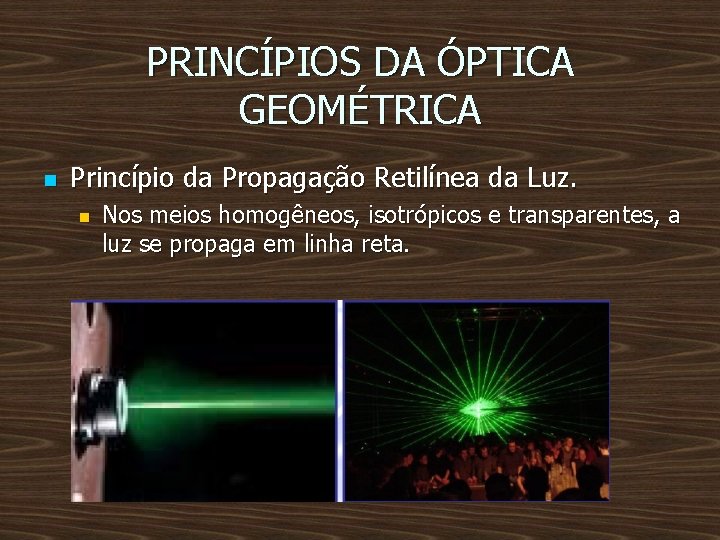 PRINCÍPIOS DA ÓPTICA GEOMÉTRICA

Princípio da Propagação Retilínea da Luz.

Nos meios homogêneos, isotrópicos e transparentes, a luz se propaga em linha reta.